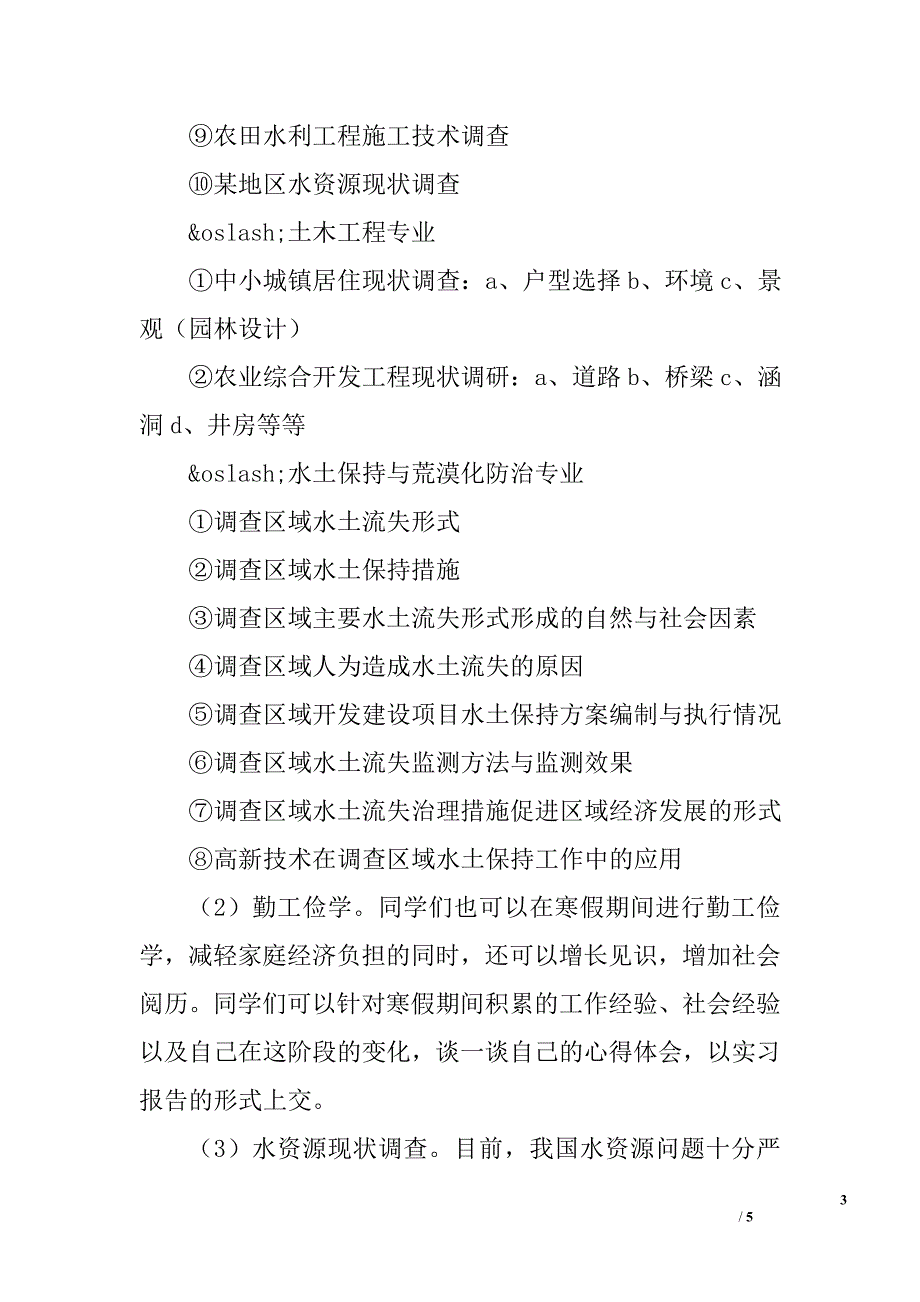 ⑨农田水利工程施工技术调查

⑩某地区水资源现状调查

&oslash;土木工程专业

①中小城镇居住现状调查：a、户型选择 b、环境 c、景观（园林设计）

②农业综合开发工程现状调研：a、道路 b、桥梁 c、涵洞 d、井房等等

&oslash;水土保持与荒漠化防治专业

①调查区域水土流失形式

②调查区域水土保持措施

③调查区域主要水土流失形式形成的自然与社会因素

④调查区域人为造成水土流失的原因

⑤调查区域开发建设项目水土保持方案编制与执行情况

⑥调查区域水土流失监测方法与监测效果

⑦调查区域水土流失治理措施促进区域经济发展的形式

⑧高新技术在调查区域水土保持工作中的应用

（2）勤工俭学。同学们也可以在寒假期间进行勤工俭学，减轻家庭经济负担的同时，还可以增长见识，增加社会阅历。同学们可以针对寒假期间积累的工作经验、社会经验以及自己在这阶段的变化，谈一谈自己的心得体会，以实习报告的形式上交。

（3）水资源现状调查。目前，我国水资源问题十分严

3

/ 5